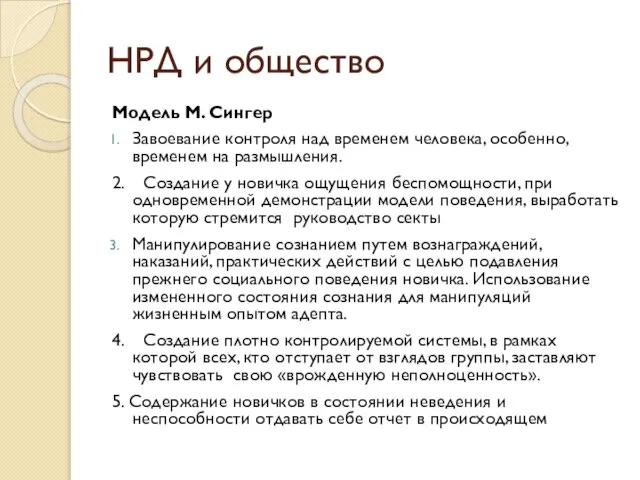 НРД и общество

Модель М. Сингер

1. Завоевание контроля над временем человека, особенно, временем на размышления.

2. Создание у новичка ощущения беспомощности, при одновременной демонстрации модели поведения, выработать которую стремится руководство секты

3. Манипулирование сознанием путем вознаграждений, наказаний, практических действий с целью подавления прежнего социального поведения новичка. Использование измененного состояния сознания для манипуляций жизненным опытом адепта.

4. Создание плотно контролируемой системы, в рамках которой всех, кто отступает от взглядов группы, заставляют чувствовать свою «врожденную неполноценность».

5. Содержание новичков в состоянии неведения и неспособности отдавать себе отчет в происходящем